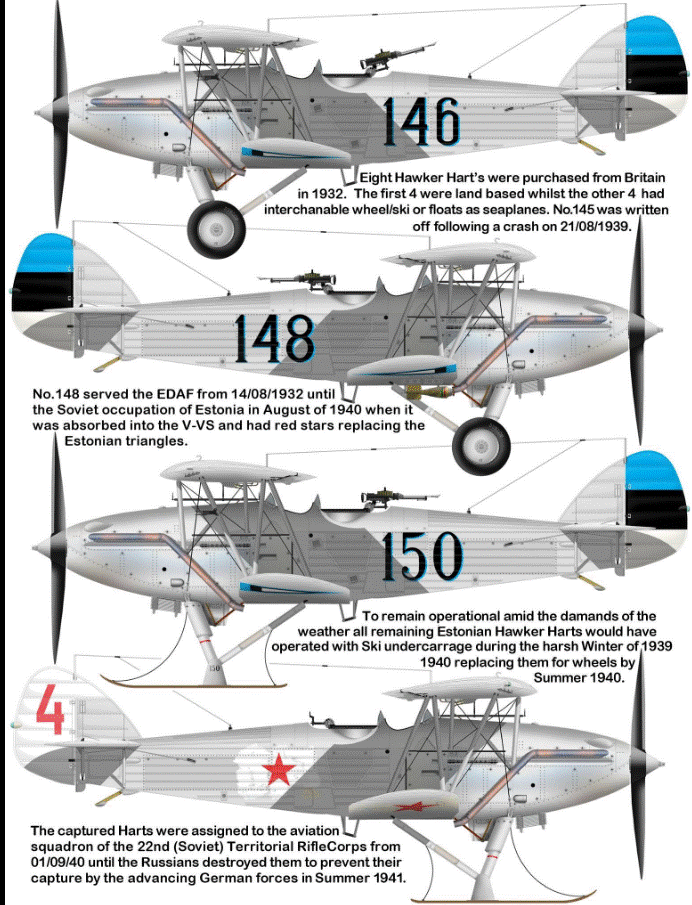 146

Eight Hawker Hart's were purchased from Britain in 1932. The first 4 were land based whilst the other 4 had interchanable wheel/ski or floats as seaplanes. No.145 was written off following a crash on 21/08/1939.

148

No.148 served the EDAF from 14/08/1932 until the Soviet occupation of Estonia in August of 1940 when it was absorbed into the V-VS and had red stars replacing the Estonian triangles.

150

150

To remain operational amid the damands of the weather all remaining Estonian Hawker Harts would have operated with Ski undercarrage during the harsh Winter of 1939 1940 replacing them for wheels by Summer 1940.

4

The captured Harts were assigned to the aviation squadron of the 22nd (Soviet) Territorial RifleCorps from 01/09/40 until the Russians destroyed them to prevent their capture by the advancing German forces in Summer 1941.